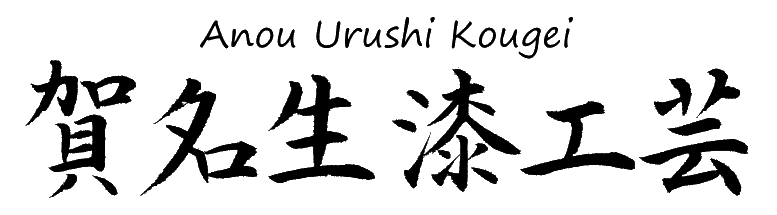 Anou Urushi Kougei

賀名生漆工芸